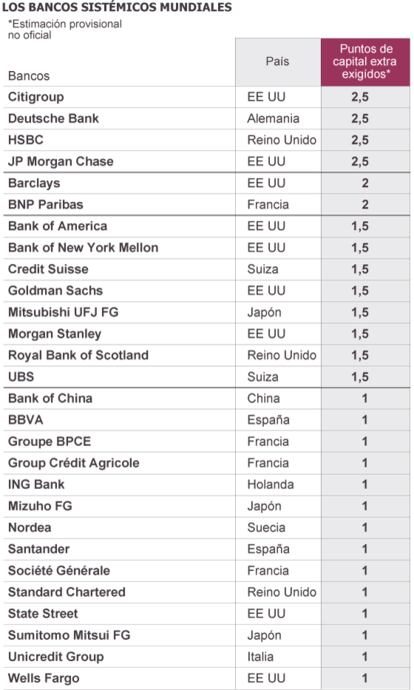 LOS BANCOS SISTÉMICOS MUNDIALES

*Estimación provisional no oficial

| Bancos | País | Puntos de capital extra exigidos* |
|---|---|---|
| Citigroup | EE UU | 2,5 |
| Deutsche Bank | Alemania | 2,5 |
| HSBC | Reino Unido | 2,5 |
| JP Morgan Chase | EE UU | 2,5 |
| Barclays | EE UU | 2 |
| BNP Paribas | Francia | 2 |
| Bank of America | EE UU | 1,5 |
| Bank of New York Mellon | EE UU | 1,5 |
| Credit Suisse | Suiza | 1,5 |
| Goldman Sachs | EE UU | 1,5 |
| Mitsubishi UFJ FG | Japón | 1,5 |
| Morgan Stanley | EE UU | 1,5 |
| Royal Bank of Scotland | Reino Unido | 1,5 |
| UBS | Suiza | 1,5 |
| Bank of China | China | 1 |
| BBVA | España | 1 |
| Groupe BPCE | Francia | 1 |
| Group Crédit Agricole | Francia | 1 |
| ING Bank | Holanda | 1 |
| Mizuho FG | Japón | 1 |
| Nordea | Suecia | 1 |
| Santander | España | 1 |
| Société Générale | Francia | 1 |
| Standard Chartered | Reino Unido | 1 |
| State Street | EE UU | 1 |
| Sumitomo Mitsui FG | Japón | 1 |
| Unicredit Group | Italia | 1 |
| Wells Fargo | EE UU | 1 |